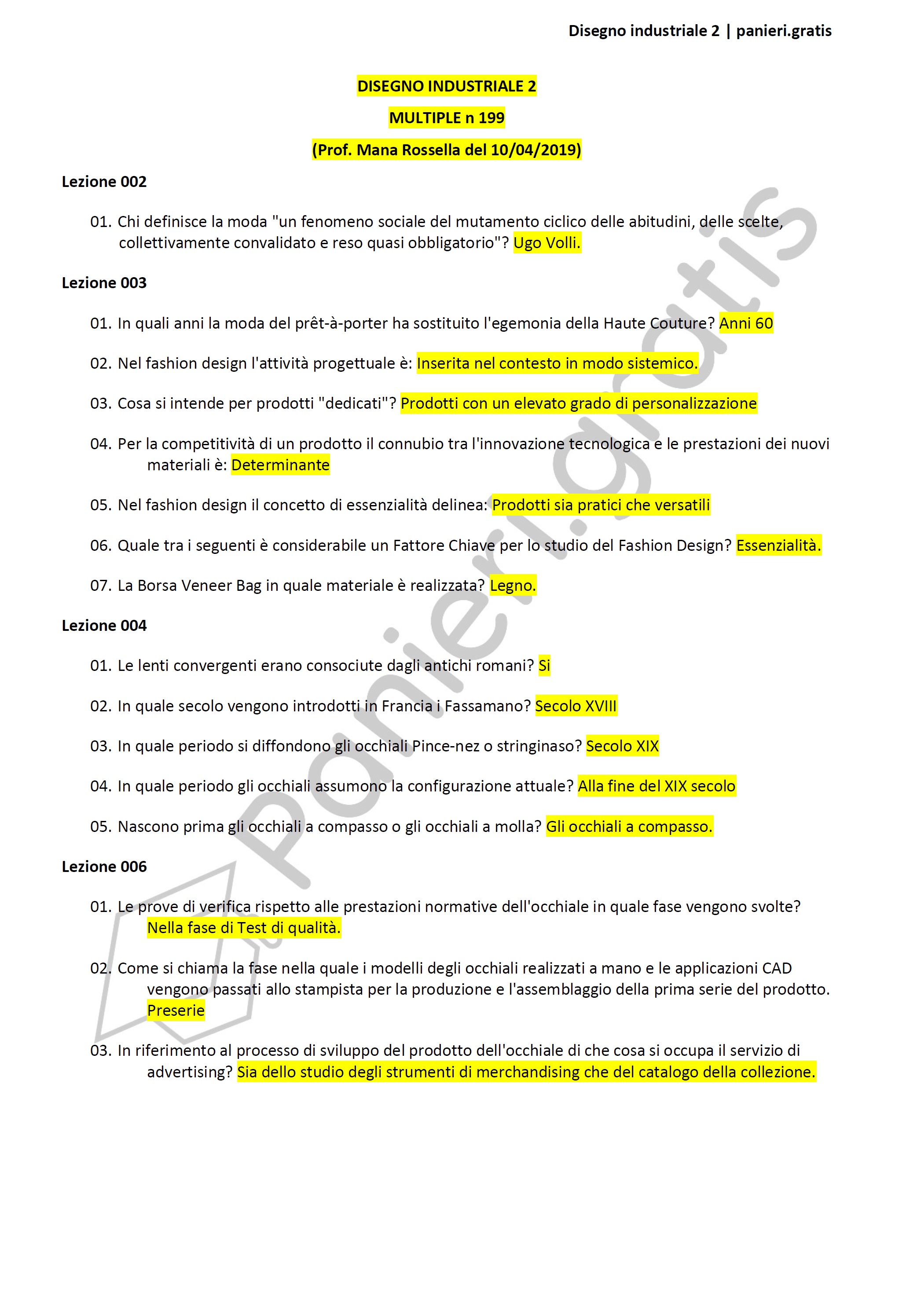 Disegno industriale 2 | panieri.gratis

DISEGNO INDUSTRIALE 2

MULTIPLE n 199

(Prof. Mana Rossella del 10/04/2019)

Lezione 002

01. Chi definisce la moda "un fenomeno sociale del mutamento ciclico delle abitudini, delle scelte, collettivamente convalidato e reso quasi obbligatorio"? Ugo Volli.

Lezione 003

01. In quali anni la moda del prêt-à-porter ha sostituito l'egemonia della Haute Couture? Anni 60

02. Nel fashion design l'attività progettuale è: Inserita nel contesto in modo sistemico.

03. Cosa si intende per prodotti "dedicati"? Prodotti con un elevato grado di personalizzazione

04. Per la competitività di un prodotto il connubio tra l'innovazione tecnologica e le prestazioni dei nuovi materiali è: Determinante

05. Nel fashion design il concetto di essenzialità delinea: Prodotti sia pratici che versatili

06. Quale tra i seguenti è considerabile un Fattore Chiave per lo studio del Fashion Design? Essenzialità.

07. La Borsa Veneer Bag in quale materiale è realizzata? Legno.

Lezione 004

01. Le lenti convergenti erano consociute dagli antichi romani? Si

02. In quale secolo vengono introdotti in Francia i Fassamano? Secolo XVIII

03. In quale periodo si diffondono gli occhiali Pince-nez o stringinaso? Secolo XIX

04. In quale periodo gli occhiali assumono la configurazione attuale? Alla fine del XIX secolo

05. Nascono prima gli occhiali a compasso o gli occhiali a molla? Gli occhiali a compasso.

Lezione 006

01. Le prove di verifica rispetto alle prestazioni normative dell'occhiale in quale fase vengono svolte? Nella fase di Test di qualità.

02. Come si chiama la fase nella quale i modelli degli occhiali realizzati a mano e le applicazioni CAD vengono passati allo stampista per la produzione e l'assemblaggio della prima serie del prodotto. Preserie

03. In riferimento al processo di sviluppo del prodotto dell'occhiale di che cosa si occupa il servizio di advertising? Sia dello studio degli strumenti di merchandising che del catalogo della collezione.

panieri.gratis